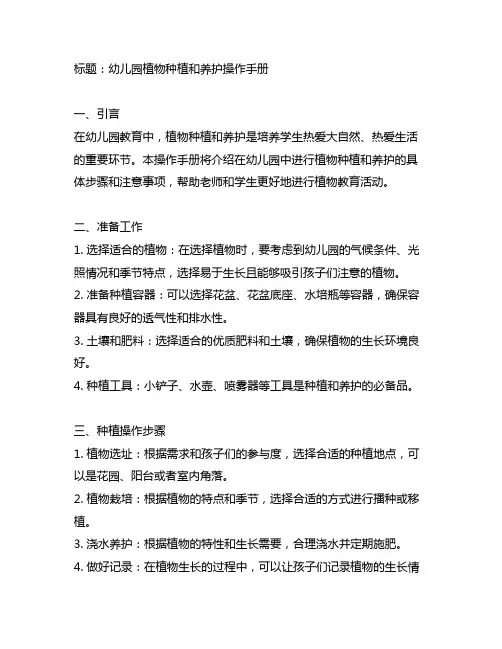 标题：幼儿园植物种植和养护操作手册

一、引言
在幼儿园教育中，植物种植和养护是培养学生热爱大自然、热爱生活的重要环节。本操作手册将介绍在幼儿园中进行植物种植和养护的具体步骤和注意事项，帮助老师和学生更好地进行植物教育活动。

二、准备工作
1. 选择适合的植物：在选择植物时，要考虑到幼儿园的气候条件、光照情况和季节特点，选择易于生长且能够吸引孩子们注意的植物。
2. 准备种植容器：可以选择花盆、花盆底座、水培瓶等容器，确保容器具有良好的透气性和排水性。
3. 土壤和肥料：选择适合的优质肥料和土壤，确保植物的生长环境良好。
4. 种植工具：小铲子、水壶、喷雾器等工具是种植和养护的必备品。

三、种植操作步骤
1. 植物选址：根据需求和孩子们的参与度，选择合适的种植地点，可以是花园、阳台或者室内角落。
2. 植物栽培：根据植物的特点和季节，选择合适的方式进行播种或移植。
3. 浇水养护：根据植物的特性和生长需要，合理浇水并定期施肥。
4. 做好记录：在植物生长的过程中，可以让孩子们记录植物的生长情